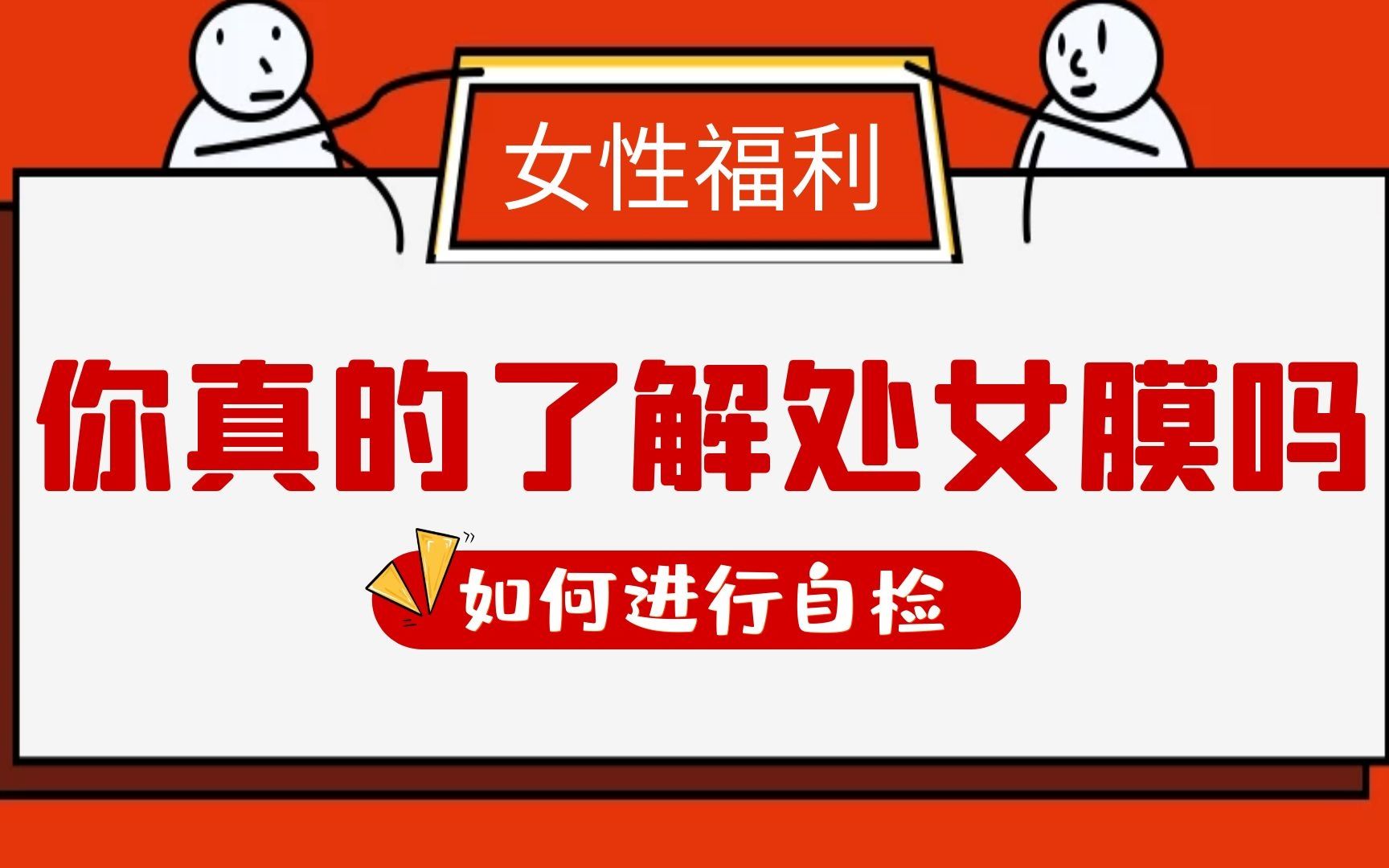 女性福利

你真的了解处女膜吗

如何进行自检